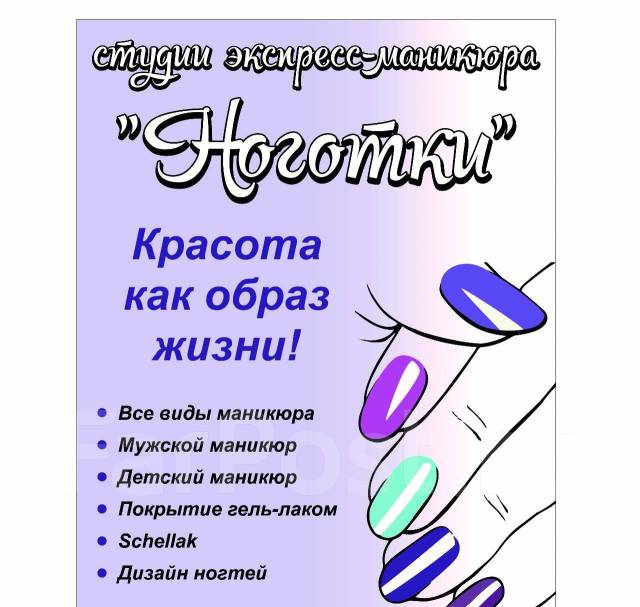 студии экспресс-маникюра

"Ноготки"

Красота как образ жизни!

• Все виды маникюра
• Мужской маникюр
• Детский маникюр
• Покрытие гель-лаком
• Schellak
• Дизайн ногтей

FarPost